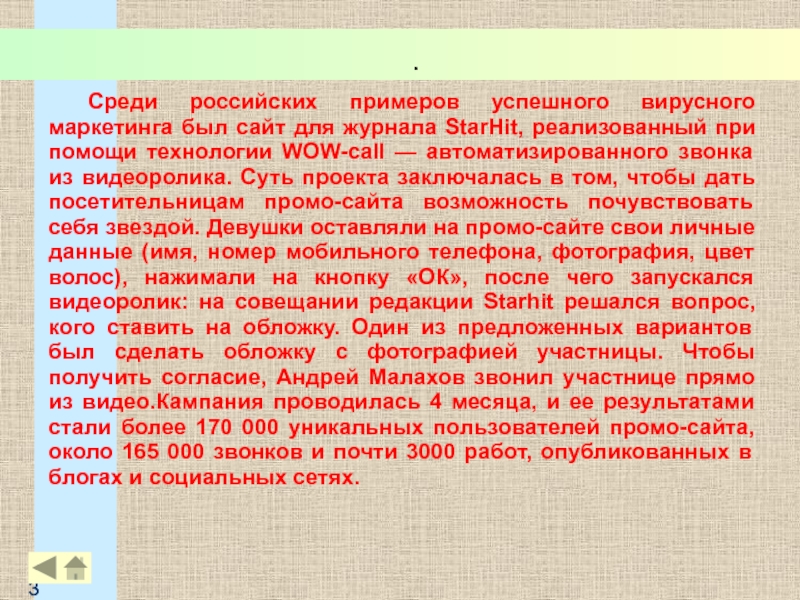 .

Среди российских примеров успешного вирусного маркетинга был сайт для журнала StarHit, реализованный при помощи технологии WOW-call — автоматизированного звонка из видеоролика. Суть проекта заключалась в том, чтобы дать посетительницам промо-сайта возможность почувствовать себя звездой. Девушки оставляли на промо-сайте свои личные данные (имя, номер мобильного телефона, фотография, цвет волос), нажимали на кнопку «ОК», после чего запускался видеоролик: на совещании редакции Starhit решался вопрос, кого ставить на обложку. Один из предложенных вариантов был сделать обложку с фотографией участницы. Чтобы получить согласие, Андрей Малахов звонил участнице прямо из видео.Кампания проводилась 4 месяца, и ее результатами стали более 170 000 уникальных пользователей промо-сайта, около 165 000 звонков и почти 3000 работ, опубликованных в блогах и социальных сетях.

3